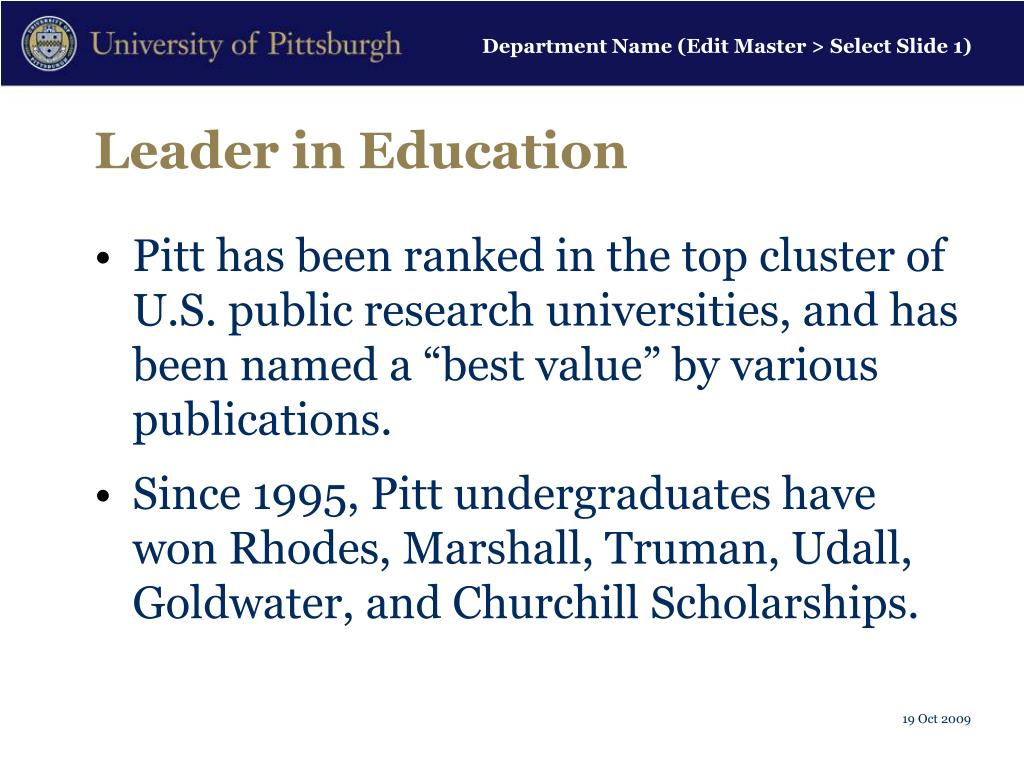 University of Pittsburgh

Department Name (Edit Master > Select Slide 1)

Leader in Education

• Pitt has been ranked in the top cluster of U.S. public research universities, and has been named a “best value” by various publications.

• Since 1995, Pitt undergraduates have won Rhodes, Marshall, Truman, Udall, Goldwater, and Churchill Scholarships.

19 Oct 2009